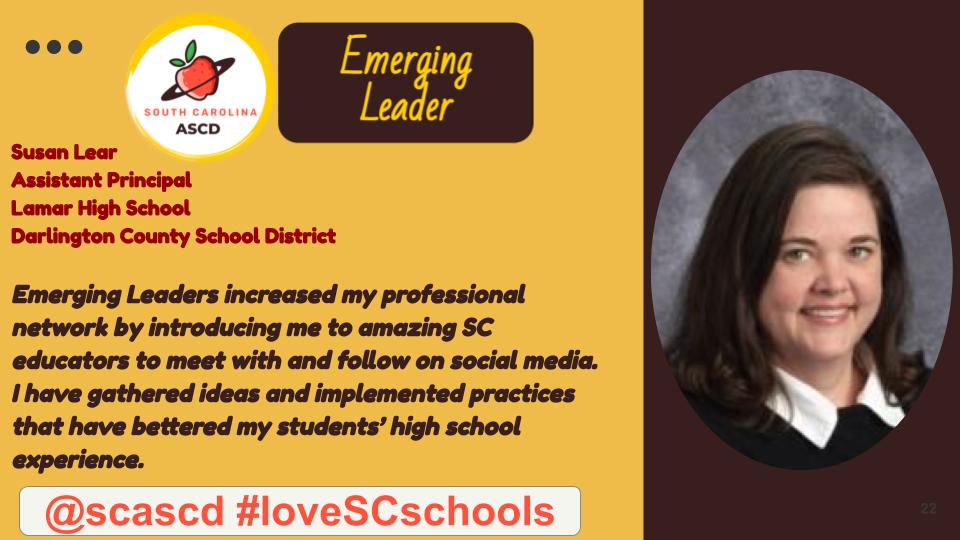 SOUTH CAROLINA
ASCD

Emerging Leader

Susan Lear
Assistant Principal
Lamar High School
Darlington County School District

Emerging Leaders increased my professional network by introducing me to amazing SC educators to meet with and follow on social media. I have gathered ideas and implemented practices that have bettered my students' high school experience.

@scascd #loveSCschools

22